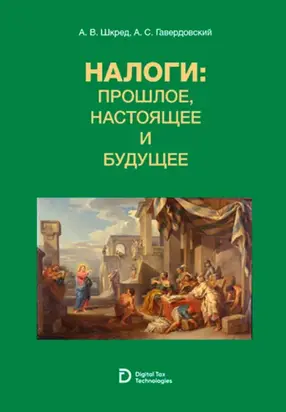 А. В. Шкред, А. С. Гавердовский

НАЛОГИ:
ПРОШЛОЕ,
НАСТОЯЩЕЕ
И
БУДУЩЕЕ

Digital Tax
Technologies